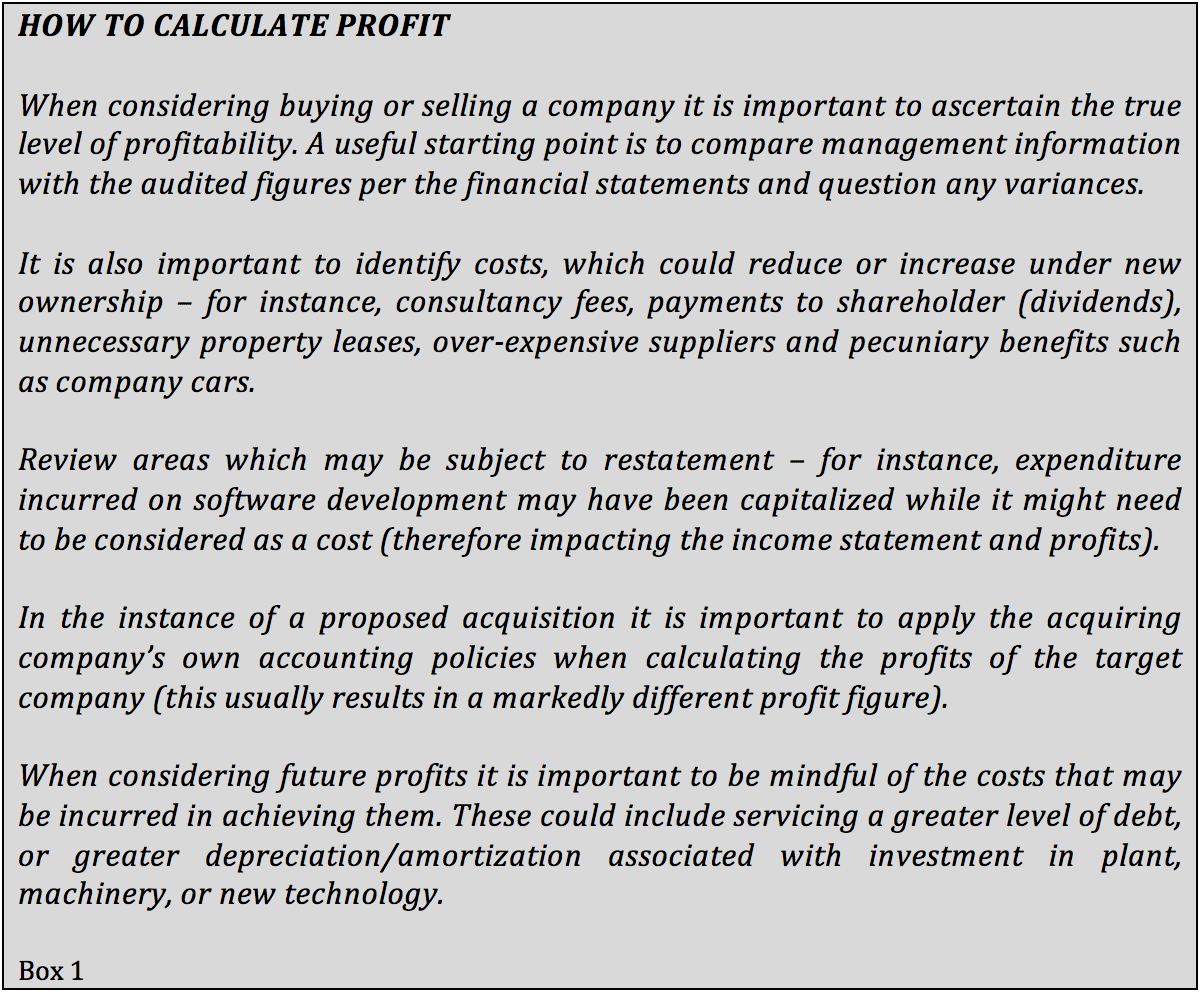 HOW TO CALCULATE PROFIT

When considering buying or selling a company it is important to ascertain the true level of profitability. A useful starting point is to compare management information with the audited figures per the financial statements and question any variances.

It is also important to identify costs, which could reduce or increase under new ownership – for instance, consultancy fees, payments to shareholder (dividends), unnecessary property leases, over-expensive suppliers and pecuniary benefits such as company cars.

Review areas which may be subject to restatement – for instance, expenditure incurred on software development may have been capitalized while it might need to be considered as a cost (therefore impacting the income statement and profits).

In the instance of a proposed acquisition it is important to apply the acquiring company's own accounting policies when calculating the profits of the target company (this usually results in a markedly different profit figure).

When considering future profits it is important to be mindful of the costs that may be incurred in achieving them. These could include servicing a greater level of debt, or greater depreciation/amortization associated with investment in plant, machinery, or new technology.

Box 1